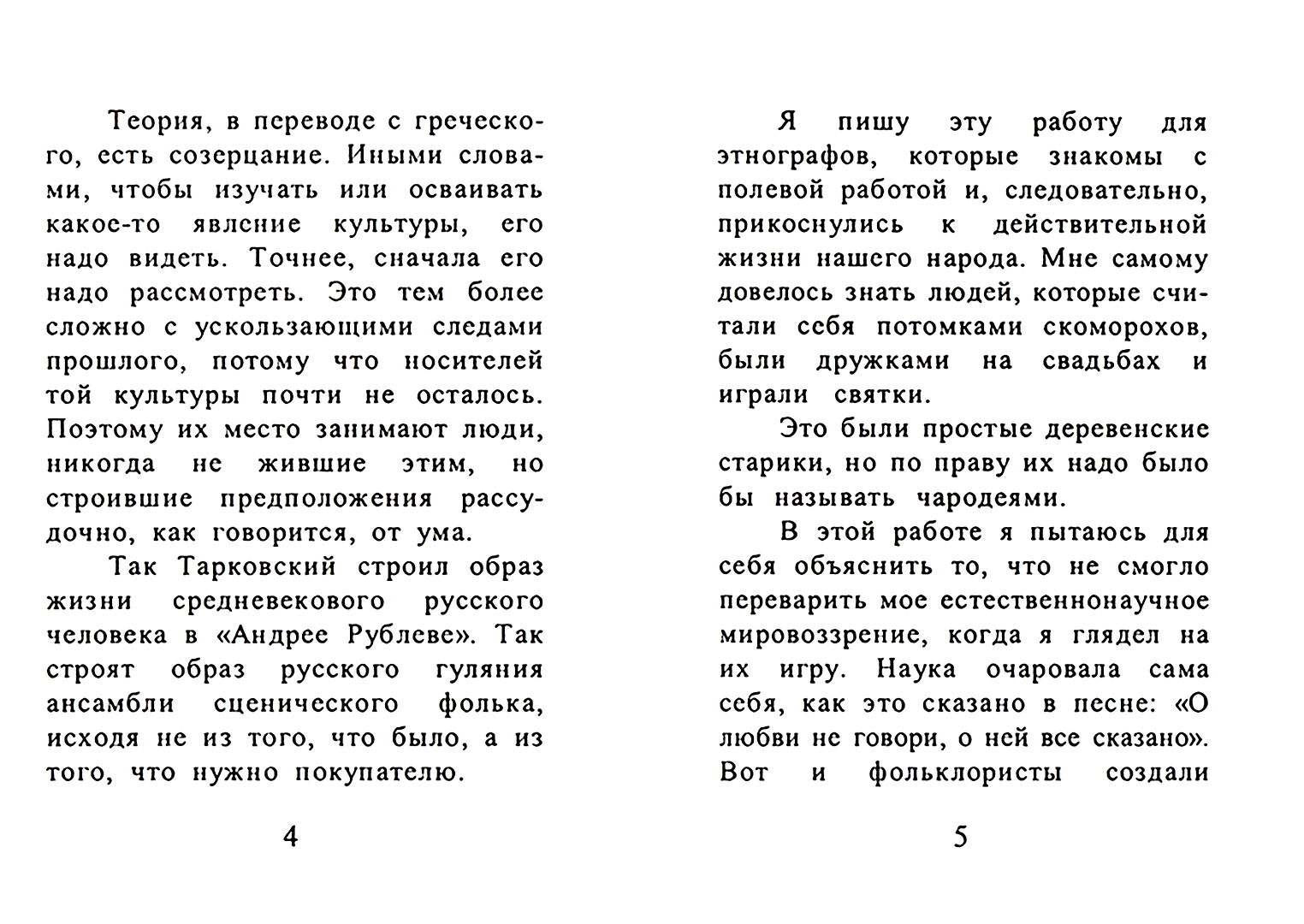 Теория, в переводе с греческого, есть созерцание. Иными словами, чтобы изучать или осваивать какое-то явление культуры, его надо видеть. Точнее, сначала его надо рассмотреть. Это тем более сложно с ускользающими следами прошлого, потому что носителей той культуры почти не осталось. Поэтому их место занимают люди, никогда не жившие этим, но строившие предположения рассудочно, как говорится, от ума.

Так Тарковский строил образ жизни средневекового русского человека в «Андрее Рублеве». Так строят образ русского гуляния ансамбли сценического фолька, исходя не из того, что было, а из того, что нужно покупателю.

4

Я пишу эту работу для этнографов, которые знакомы с полевой работой и, следовательно, прикоснулись к действительной жизни нашего народа. Мне самому довелось знать людей, которые считали себя потомками скоморохов, были дружками на свадьбах и играли святки.

Это были простые деревенские старики, но по праву их надо было бы называть чародеями.

В этой работе я пытаюсь для себя объяснить то, что не смогло переварить мое естественнонаучное мировоззрение, когда я глядел на их игру. Наука очаровала сама себя, как это сказано в песне: «О любви не говори, о ней все сказано». Вот и фольклористы создали

5